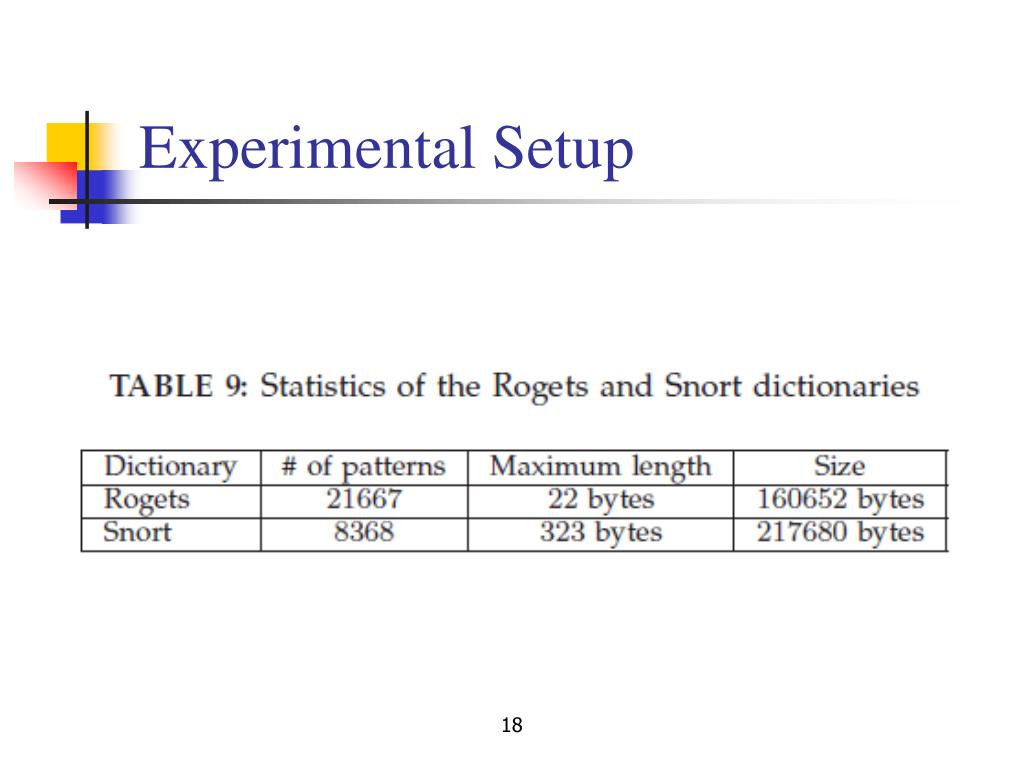 Experimental Setup

TABLE 9: Statistics of the Rogets and Snort dictionaries

| Dictionary | # of patterns | Maximum length | Size |
|---|---|---|---|
| Rogets | 21667 | 22 bytes | 160652 bytes |
| Snort | 8368 | 323 bytes | 217680 bytes |

18